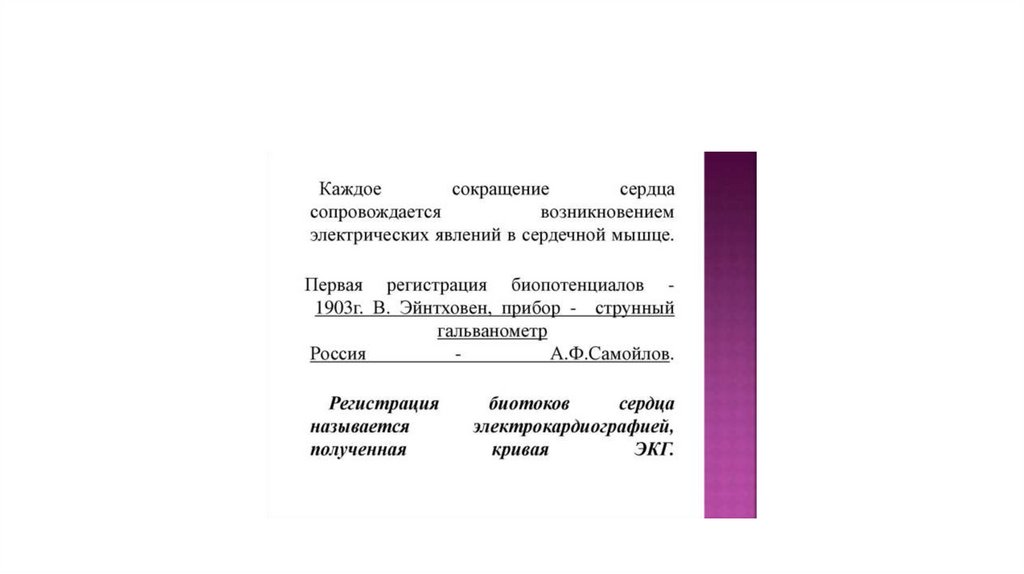 Каждое сокращение сердца сопровождается возникновением электрических явлений в сердечной мышце.

Первая регистрация биопотенциалов - 1903г. В. Эйнтховен, прибор - струнный гальванометр
Россия - А.Ф.Самойлов.

Регистрация биотоков сердца называется электрокардиографией, полученная кривая ЭКГ.